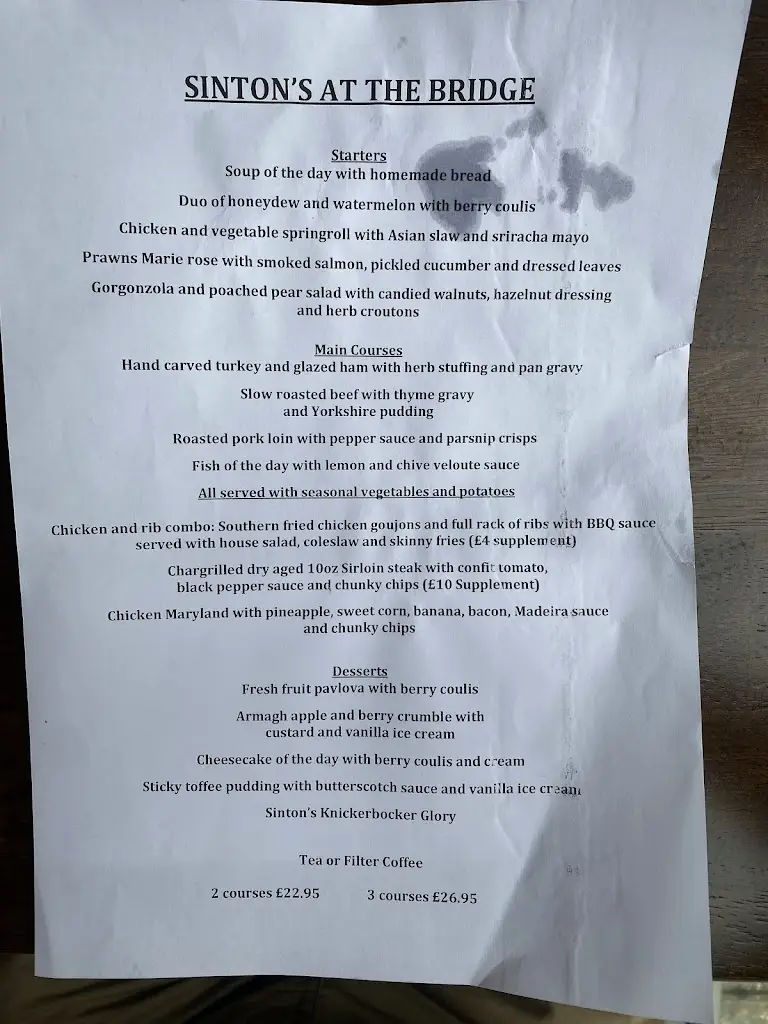 SINTON'S AT THE BRIDGE

Starters
Soup of the day with homemade bread

Duo of honeydew and watermelon with berry coulis

Chicken and vegetable springroll with Asian slaw and sriracha mayo

Prawns Marie rose with smoked salmon, pickled cucumber and dressed leaves

Gorgonzola and poached pear salad with candied walnuts, hazelnut dressing and herb croutons

Main Courses
Hand carved turkey and glazed ham with herb stuffing and pan gravy

Slow roasted beef with thyme gravy and Yorkshire pudding

Roasted pork loin with pepper sauce and parsnip crisps

Fish of the day with lemon and chive veloute sauce

All served with seasonal vegetables and potatoes

Chicken and rib combo: Southern fried chicken goujons and full rack of ribs with BBQ sauce served with house salad, coleslaw and skinny fries (£4 supplement)

Chargrilled dry aged 10oz Sirloin steak with confit tomato, black pepper sauce and chunky chips (£10 Supplement)

Chicken Maryland with pineapple, sweet corn, banana, bacon, Madeira sauce and chunky chips

Desserts
Fresh fruit pavlova with berry coulis

Armagh apple and berry crumble with custard and vanilla ice cream

Cheesecake of the day with berry coulis and cream

Sticky toffee pudding with butterscotch sauce and vanilla ice cream

Sinton's Knickerbocker Glory

Tea or Filter Coffee

2 courses £22.95

3 courses £26.95